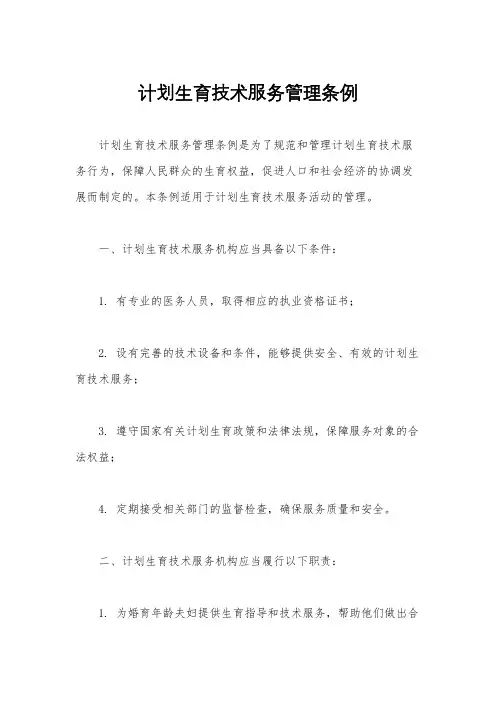 计划生育技术服务管理条例

计划生育技术服务管理条例是为了规范和管理计划生育技术服务行为，保障人民群众的生育权益，促进人口和社会经济的协调发展而制定的。本条例适用于计划生育技术服务活动的管理。

一、计划生育技术服务机构应当具备以下条件：

1. 有专业的医务人员，取得相应的执业资格证书；

2. 设有完善的技术设备和条件，能够提供安全、有效的计划生育技术服务；

3. 遵守国家有关计划生育政策和法律法规，保障服务对象的合法权益；

4. 定期接受相关部门的监督检查，确保服务质量和安全。

二、计划生育技术服务机构应当履行以下职责：

1. 为婚育年龄夫妇提供生育指导和技术服务，帮助他们做出合